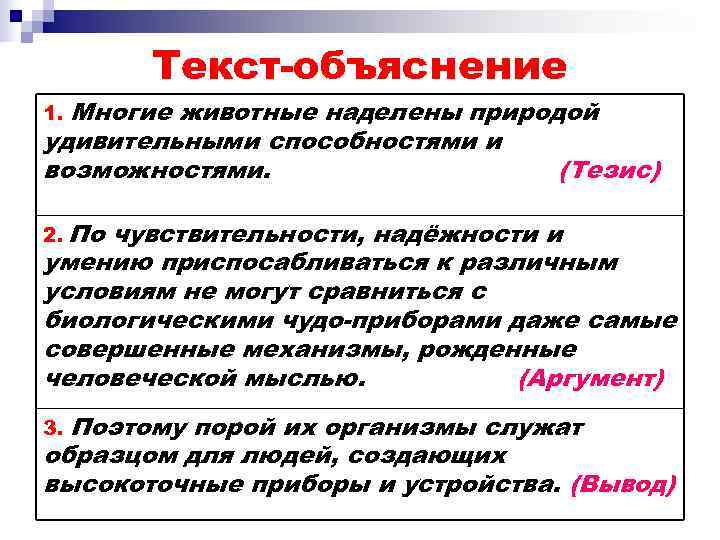 Текст-объяснение

1. Многие животные наделены природой удивительными способностями и возможностями. (Тезис)

2. По чувствительности, надёжности и умению приспосабливаться к различным условиям не могут сравниться с биологическими чудо-приборами даже самые совершенные механизмы, рожденные человеческой мыслью. (Аргумент)

3. Поэтому порой их организмы служат образцом для людей, создающих высокоточные приборы и устройства. (Вывод)